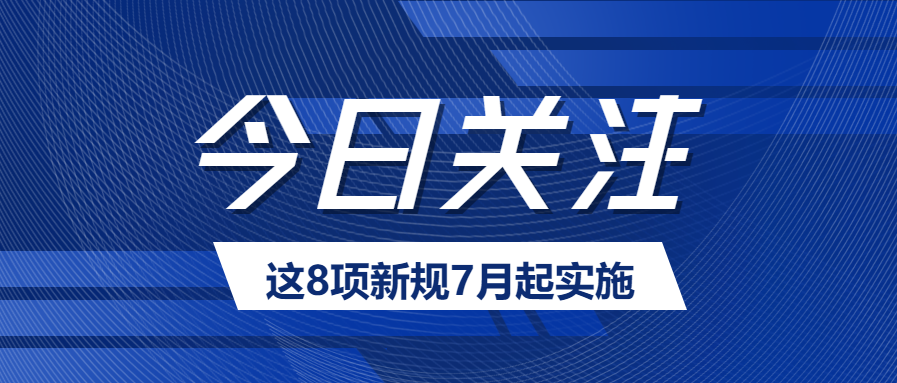 今日关注

这8项新规7月起实施